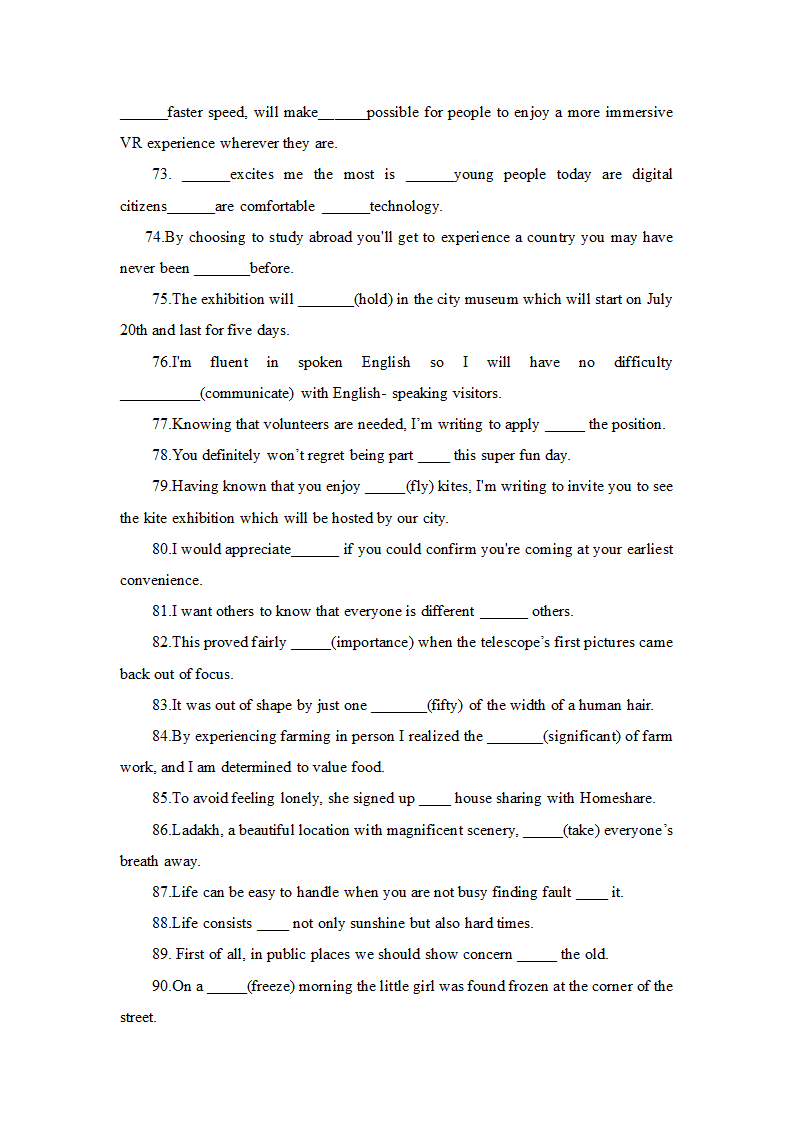 ______faster speed, will make______possible for people to enjoy a more immersive VR experience wherever they are.

73. ______excites me the most is ______young people today are digital citizens______are comfortable ______technology.

74.By choosing to study abroad you'll get to experience a country you may have never been _______before.

75.The exhibition will _______(hold) in the city museum which will start on July 20th and last for five days.

76.I'm fluent in spoken English so I will have no difficulty __________(communicate) with English- speaking visitors.

77.Knowing that volunteers are needed, I'm writing to apply _____ the position.

78.You definitely won't regret being part ____ this super fun day.

79.Having known that you enjoy _____(fly) kites, I'm writing to invite you to see the kite exhibition which will be hosted by our city.

80.I would appreciate______ if you could confirm you're coming at your earliest convenience.

81.I want others to know that everyone is different ______ others.

82.This proved fairly _____(importance) when the telescope's first pictures came back out of focus.

83.It was out of shape by just one _______(fifty) of the width of a human hair.

84.By experiencing farming in person I realized the _______(significant) of farm work, and I am determined to value food.

85.To avoid feeling lonely, she signed up ____ house sharing with Homeshare.

86.Ladakh, a beautiful location with magnificent scenery, _____(take) everyone's breath away.

87.Life can be easy to handle when you are not busy finding fault ____ it.

88.Life consists ____ not only sunshine but also hard times.

89. First of all, in public places we should show concern _____ the old.

90.On a _____(freeze) morning the little girl was found frozen at the corner of the street.